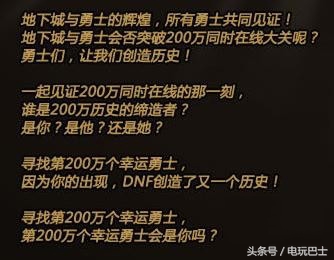 地下城与勇士的辉煌，所有勇士共同见证！
地下城与勇士会否突破200万同时在线大关呢？
勇士们，让我们创造历史！

一起见证200万同时在线的那一刻，
谁是200万历史的缔造者？
是你？是他？还是她？

寻找第200万个幸运勇士，
因为你的出现，DNF创造了又一个历史！

寻找第200万个幸运勇士，
第200万个幸运勇士会是你吗？

头条号 / 电玩巴士